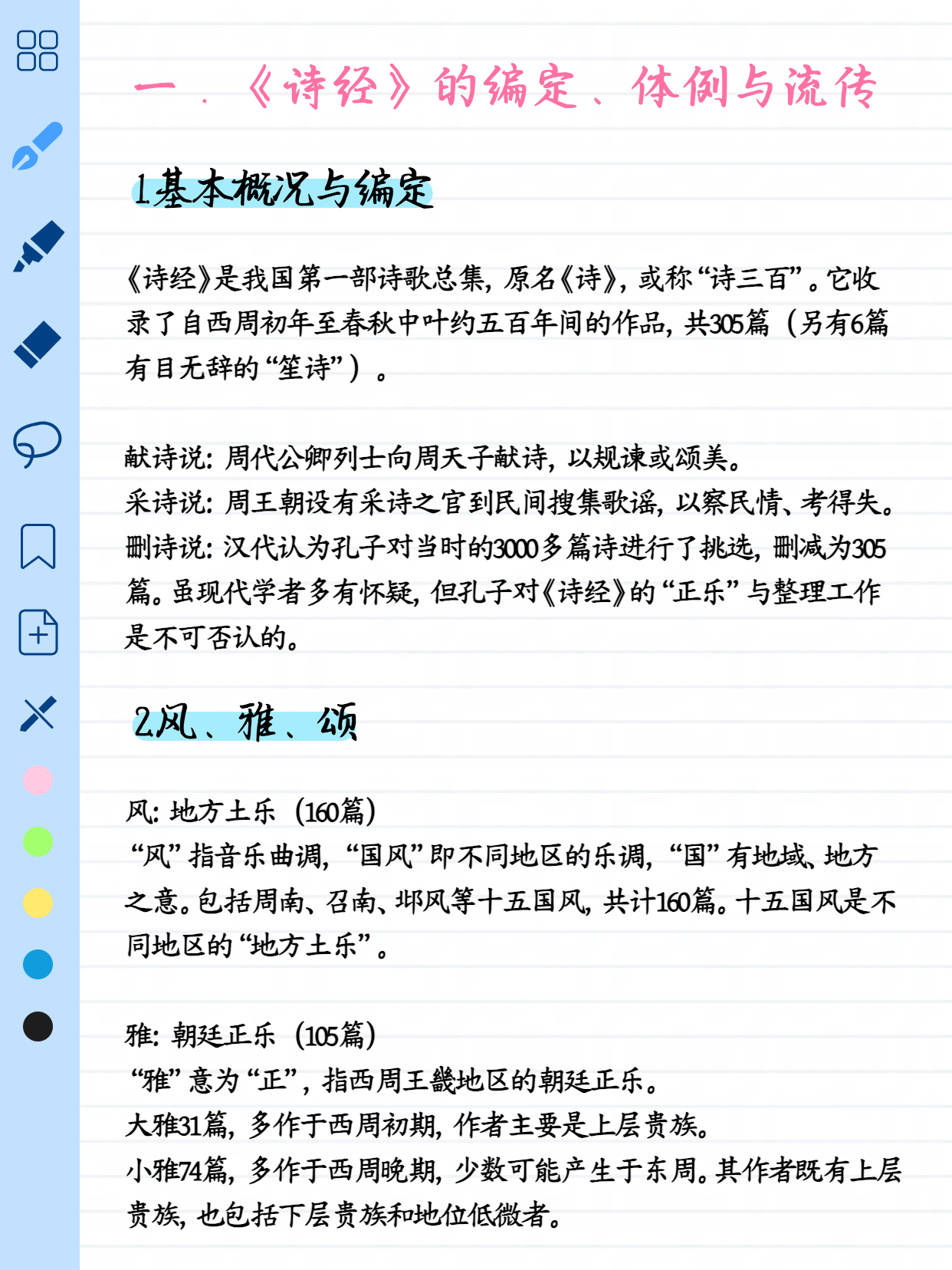 一.《诗经》的编定、体例与流传

1.基本概况与编定

《诗经》是我国第一部诗歌总集，原名《诗》，或称“诗三百”。它收录了自西周初年至春秋中叶约五百年间的作品，共305篇（另有6篇有目无辞的“笙诗”）。

献诗说：周代公卿列士向周天子献诗，以规谏或颂美。
采诗说：周王朝设有采诗之官到民间搜集歌谣，以察民情、考得失。
删诗说：汉代认为孔子对当时的3000多篇诗进行了挑选，删减为305篇。虽现代学者多有怀疑，但孔子对《诗经》的“正乐”与整理工作是不可否认的。

2.风、雅、颂

风：地方土乐（160篇）
“风”指音乐曲调，“国风”即不同地区的乐调，“国”有地域、地方之意。包括周南、召南、邶风等十五国风，共计160篇。十五国风是不同地区的“地方土乐”。

雅：朝廷正乐（105篇）
“雅”意为“正”，指西周王畿地区的朝廷正乐。
大雅31篇，多作于西周初期，作者主要是上层贵族。
小雅74篇，多作于西周晚期，少数可能产生于东周。其作者既有上层贵族，也包括下层贵族和地位低微者。